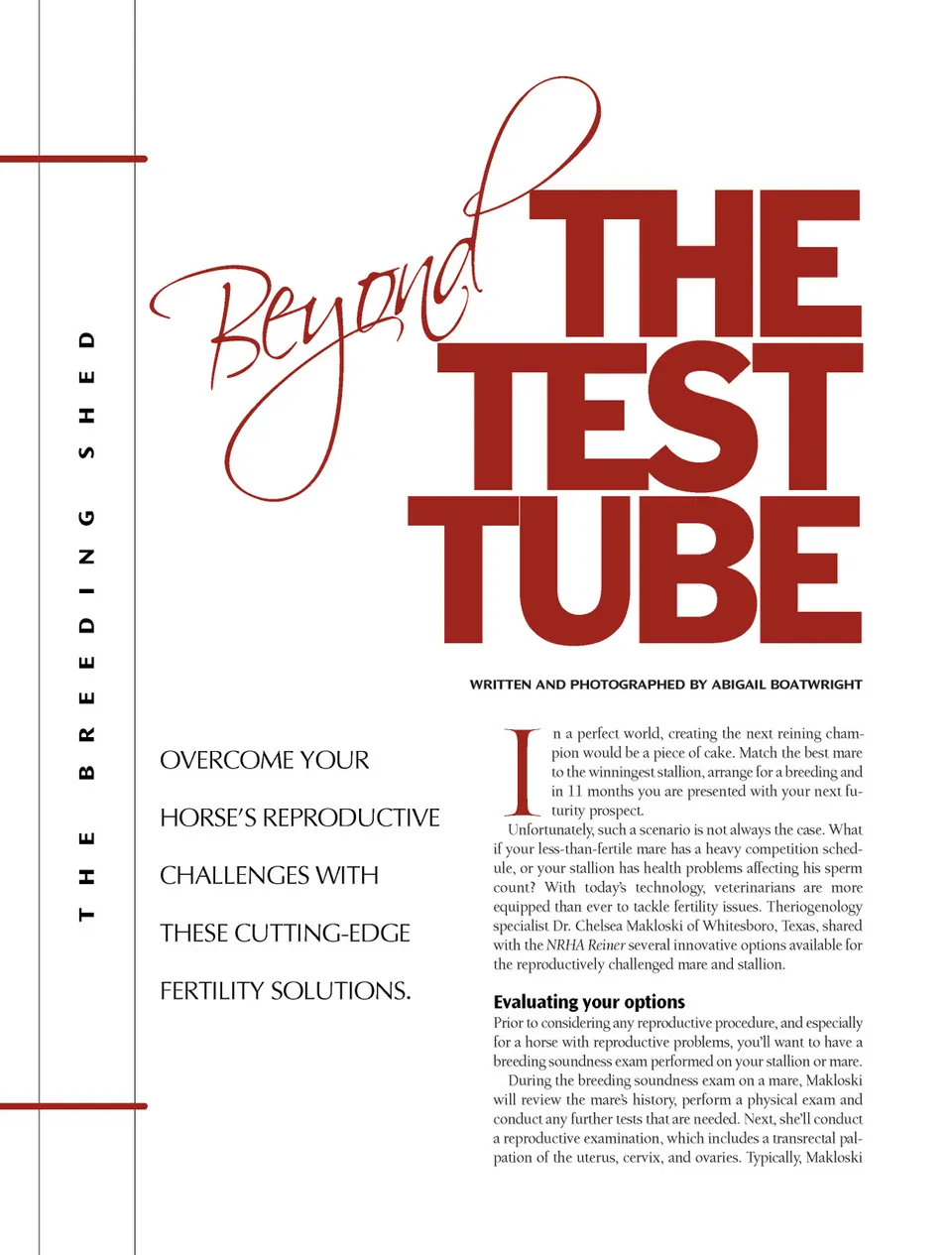 THE BREEDING SHED

Beyond THE TEST TUBE

WRITTEN AND PHOTOGRAPHED BY ABIGAIL BOATWRIGHT

OVERCOME YOUR HORSE'S REPRODUCTIVE CHALLENGES WITH THESE CUTTING-EDGE FERTILITY SOLUTIONS.

In a perfect world, creating the next reining champion would be a piece of cake. Match the best mare to the winningest stallion, arrange for a breeding and in 11 months you are presented with your next futurity prospect.

Unfortunately, such a scenario is not always the case. What if your less-than-fertile mare has a heavy competition schedule, or your stallion has health problems affecting his sperm count? With today's technology, veterinarians are more equipped than ever to tackle fertility issues. Theriogenology specialist Dr. Chelsea Makloski of Whitesboro, Texas, shared with the NRHA Reiner several innovative options available for the reproductively challenged mare and stallion.

Evaluating your options

Prior to considering any reproductive procedure, and especially for a horse with reproductive problems, you'll want to have a breeding soundness exam performed on your stallion or mare.

During the breeding soundness exam on a mare, Makloski will review the mare's history, perform a physical exam and conduct any further tests that are needed. Next, she'll conduct a reproductive examination, which includes a transrectal palpation of the uterus, cervix, and ovaries. Typically, Makloski